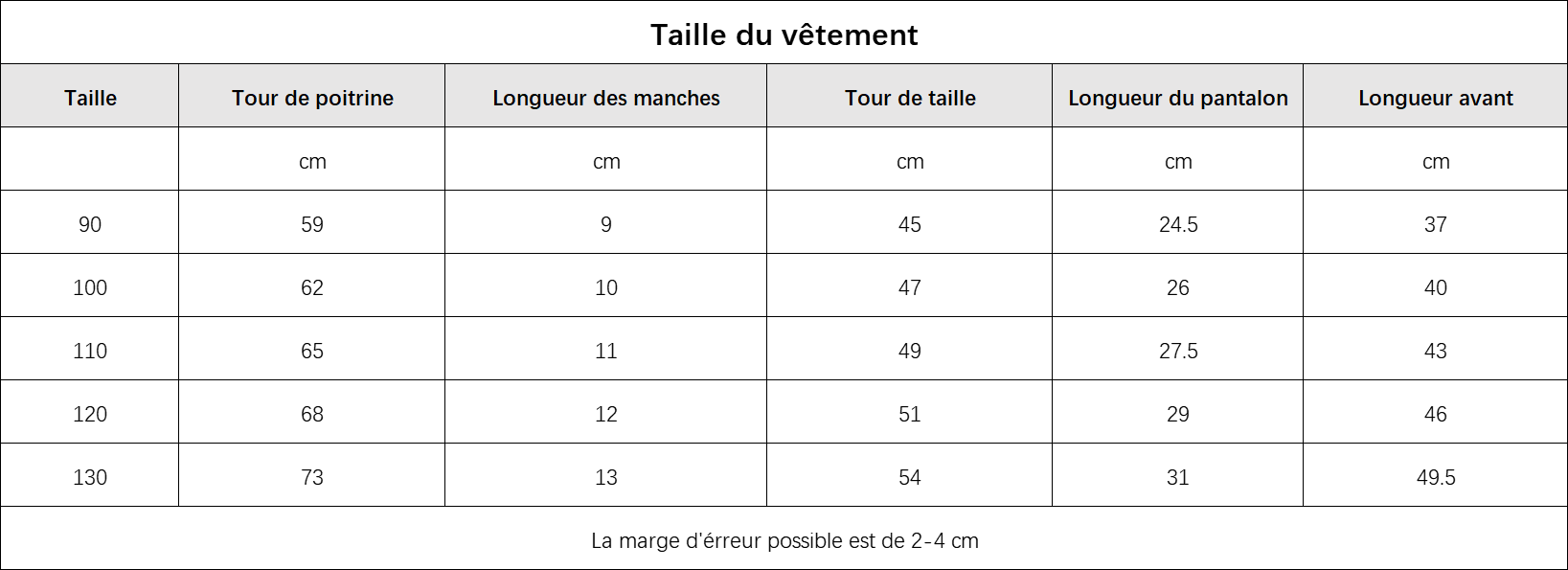 Taille du vêtement

| Taille | Tour de poitrine | Longueur des manches | Tour de taille | Longueur du pantalon | Longueur avant |
|---|---|---|---|---|---|
| | cm | cm | cm | cm | cm |
| 90 | 59 | 9 | 45 | 24.5 | 37 |
| 100 | 62 | 10 | 47 | 26 | 40 |
| 110 | 65 | 11 | 49 | 27.5 | 43 |
| 120 | 68 | 12 | 51 | 29 | 46 |
| 130 | 73 | 13 | 54 | 31 | 49.5 |

La marge d'érreur possible est de 2-4 cm